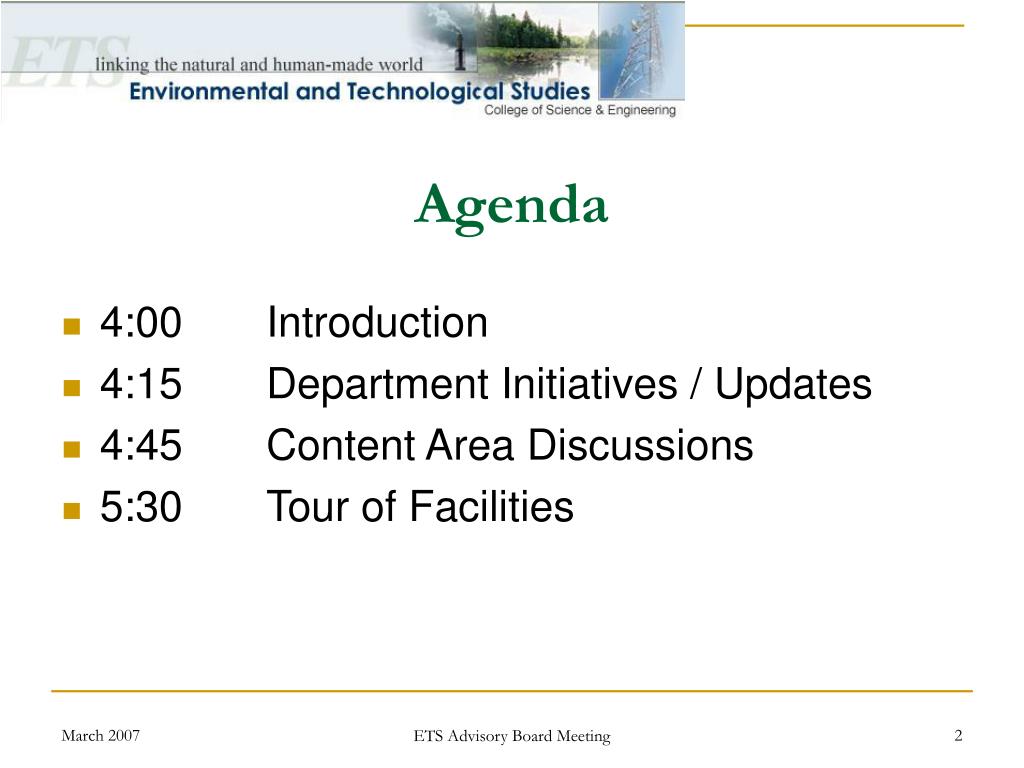 ETS
linking the natural and human-made world
Environmental and Technological Studies
College of Science & Engineering

Agenda

- 4:00 Introduction
- 4:15 Department Initiatives / Updates
- 4:45 Content Area Discussions
- 5:30 Tour of Facilities

March 2007
ETS Advisory Board Meeting
2